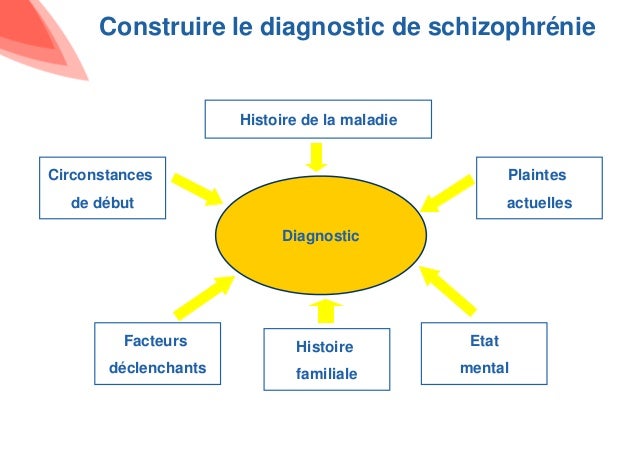 Construire le diagnostic de schizophrénie

Histoire de la maladie

Circonstances de début

Plaintes actuelles

Diagnostic

Facteurs déclenchants

Histoire familiale

Etat mental